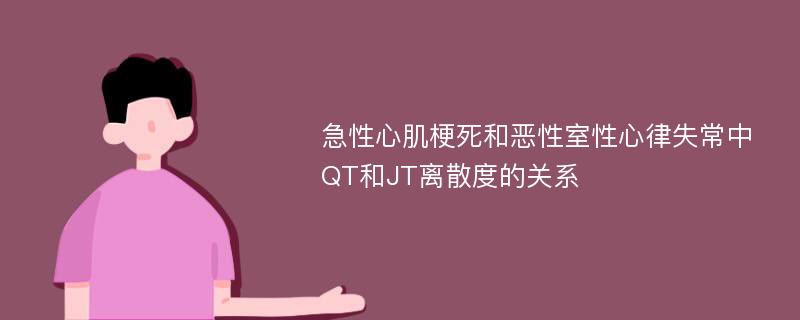 急性心肌梗死和恶性室性心律失常中QT和JT离散度的关系